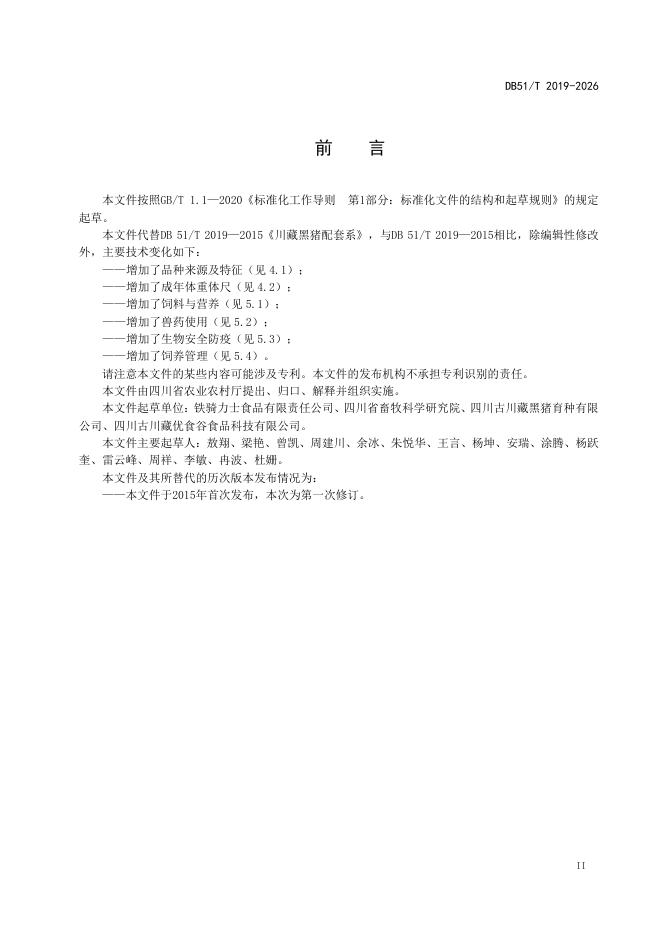 DB51/T 2019-2026

前　言

本文件按照GB/T 1.1—2020《标准化工作导则　第1部分：标准化文件的结构和起草规则》的规定起草。

本文件代替DB 51/T 2019—2015《川藏黑猪配套系》，与DB 51/T 2019—2015相比，除编辑性修改外，主要技术变化如下：

——增加了品种来源及特征（见 4.1）；

——增加了成年体重体尺（见 4.2）；

——增加了饲料与营养（见 5.1）；

——增加了兽药使用（见 5.2）；

——增加了生物安全防疫（见 5.3）；

——增加了饲养管理（见 5.4）。

请注意本文件的某些内容可能涉及专利。本文件的发布机构不承担专利识别的责任。

本文件由四川省农业农村厅提出、归口、解释并组织实施。

本文件起草单位：铁骑力士食品有限责任公司、四川省畜牧科学研究院、四川古川藏黑猪育种有限公司、四川古川藏优食谷食品科技有限公司。

本文件主要起草人：敖翔、梁艳、曾凯、周建川、余冰、朱悦华、王言、杨坤、安瑞、涂腾、杨跃奎、雷云峰、周祥、李敏、冉波、杜姗。

本文件及其所替代的历次版本发布情况为：

——本文件于2015年首次发布，本次为第一次修订。

II